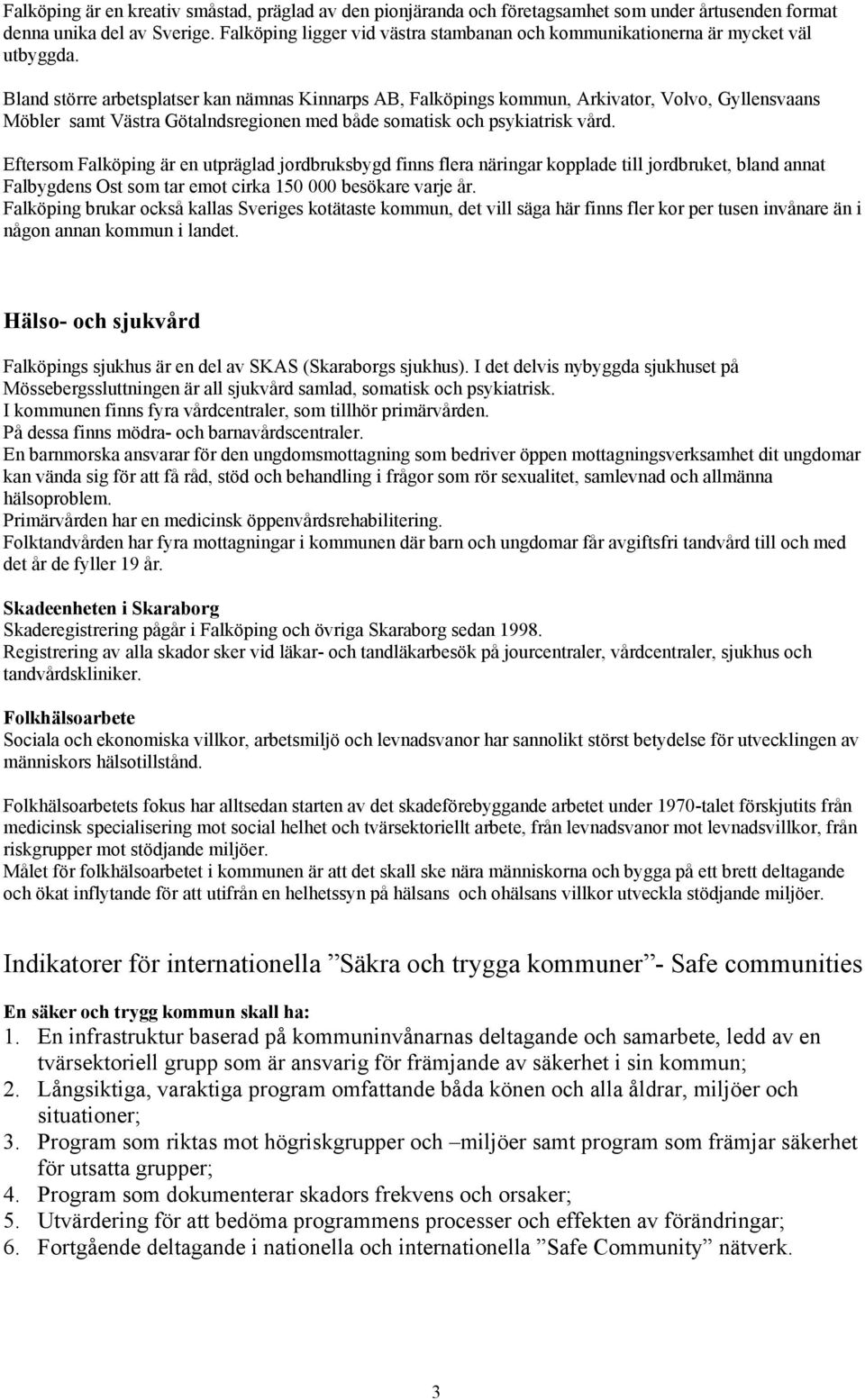 Falköping är en kreativ småstad, präglad av den pionjäranda och företagsamhet som under årtusenden format denna unika del av Sverige. Falköping ligger vid västra stambanan och kommunikationerna är mycket väl utbyggda.

Bland större arbetsplatser kan nämnas Kinnarps AB, Falköpings kommun, Arkivator, Volvo, Gyllensvaans Möbler samt Västra Götalndsregionen med både somatisk och psykiatrisk vård.

Eftersom Falköping är en utpräglad jordbruksbygd finns flera näringar kopplade till jordbruket, bland annat Falbygdens Ost som tar emot cirka 150 000 besökare varje år.
Falköping brukar också kallas Sveriges kotätaste kommun, det vill säga här finns fler kor per tusen invånare än i någon annan kommun i landet.

Hälso- och sjukvård

Falköpings sjukhus är en del av SKAS (Skaraborgs sjukhus). I det delvis nybyggda sjukhuset på Mössebergssluttningen är all sjukvård samlad, somatisk och psykiatrisk.
I kommunen finns fyra vårdcentraler, som tillhör primärvården.
På dessa finns mödra- och barnavårdscentraler.
En barnmorska ansvarar för den ungdomsmottagning som bedriver öppen mottagningsverksamhet dit ungdomar kan vända sig för att få råd, stöd och behandling i frågor som rör sexualitet, samlevnad och allmänna hälsoproblem.
Primärvården har en medicinsk öppenvårdsrehabilitering.
Folktandvården har fyra mottagningar i kommunen där barn och ungdomar får avgiftsfri tandvård till och med det år de fyller 19 år.

Skadeenheten i Skaraborg
Skaderegistrering pågår i Falköping och övriga Skaraborg sedan 1998.
Registrering av alla skador sker vid läkar- och tandläkarbesök på jourcentraler, vårdcentraler, sjukhus och tandvårdskliniker.

Folkhälsoarbete
Sociala och ekonomiska villkor, arbetsmiljö och levnadsvanor har sannolikt störst betydelse för utvecklingen av människors hälsotillstånd.

Folkhälsoarbetets fokus har alltsedan starten av det skadeförebyggande arbetet under 1970-talet förskjutits från medicinsk specialisering mot social helhet och tvärsektoriellt arbete, från levnadsvanor mot levnadsvillkor, från riskgrupper mot stödjande miljöer.
Målet för folkhälsoarbetet i kommunen är att det skall ske nära människorna och bygga på ett brett deltagande och ökat inflytande för att utifrån en helhetssyn på hälsans och ohälsans villkor utveckla stödjande miljöer.

Indikatorer för internationella ”Säkra och trygga kommuner”- Safe communities

En säker och trygg kommun skall ha:
1. En infrastruktur baserad på kommuninvånarnas deltagande och samarbete, ledd av en tvärsektoriell grupp som är ansvarig för främjande av säkerhet i sin kommun;
2. Långsiktiga, varaktiga program omfattande båda könen och alla åldrar, miljöer och situationer;
3. Program som riktas mot högriskgrupper och –miljöer samt program som främjar säkerhet för utsatta grupper;
4. Program som dokumenterar skadors frekvens och orsaker;
5. Utvärdering för att bedöma programmens processer och effekten av förändringar;
6. Fortgående deltagande i nationella och internationella ”Safe Community” nätverk.

3